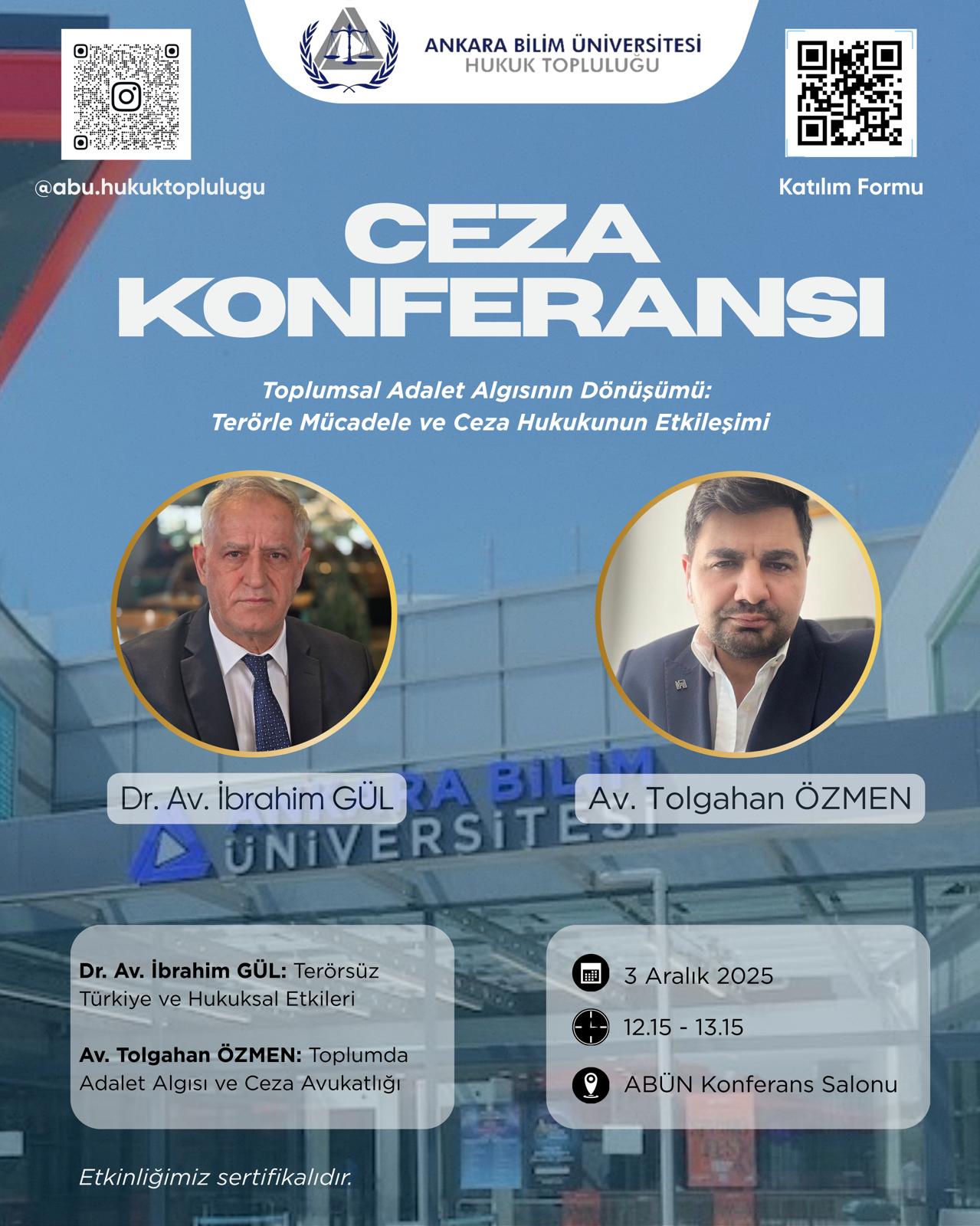 ANKARA BİLİM ÜNİVERSİTESİ
HUKUK TOPLULUĞU

@abu.hukuktoplulugu

Katılım Formu

CEZA KONFERANSI

Toplumsal Adalet Algısının Dönüşümü: Terörle Mücadele ve Ceza Hukukunun Etkileşimi

Dr. Av. İbrahim GÜL

Av. Tolgahan ÖZMEN

ANKARA BİLİM ÜNİVERSİTESİ

Dr. Av. İbrahim GÜL: Terörsüz Türkiye ve Hukuksal Etkileri

Av. Tolgahan ÖZMEN: Toplumda Adalet Algısı ve Ceza Avukatlığı

3 Aralık 2025

12.15 - 13.15

ABÜN Konferans Salonu

Etkinliğimiz sertifikalıdır.